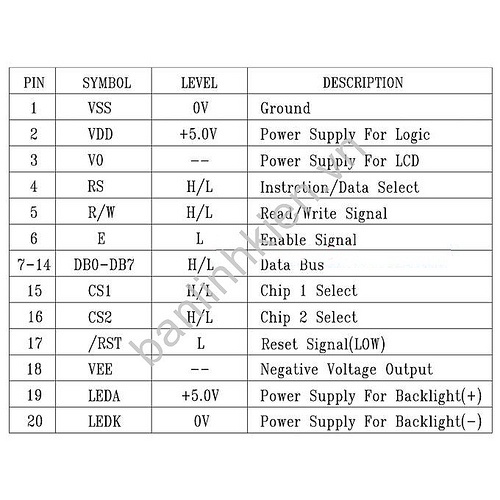 | PIN | SYMBOL | LEVEL | DESCRIPTION |
|---|---|---|---|
| 1 | VSS | 0V | Ground |
| 2 | VDD | +5.0V | Power Supply For Logic |
| 3 | V0 | -- | Power Supply For LCD |
| 4 | RS | H/L | Instrction/Data Select |
| 5 | R/W | H/L | Read/Write Signal |
| 6 | E | L | Enable Signal |
| 7-14 | DB0-DB7 | H/L | Data Bus |
| 15 | CS1 | H/L | Chip 1 Select |
| 16 | CS2 | H/L | Chip 2 Select |
| 17 | /RST | L | Reset Signal(LOW) |
| 18 | VEE | -- | Negative Voltage Output |
| 19 | LEDA | +5.0V | Power Supply For Backlight(+) |
| 20 | LEDK | 0V | Power Supply For Backlight(-) |

banlinhkien.vn